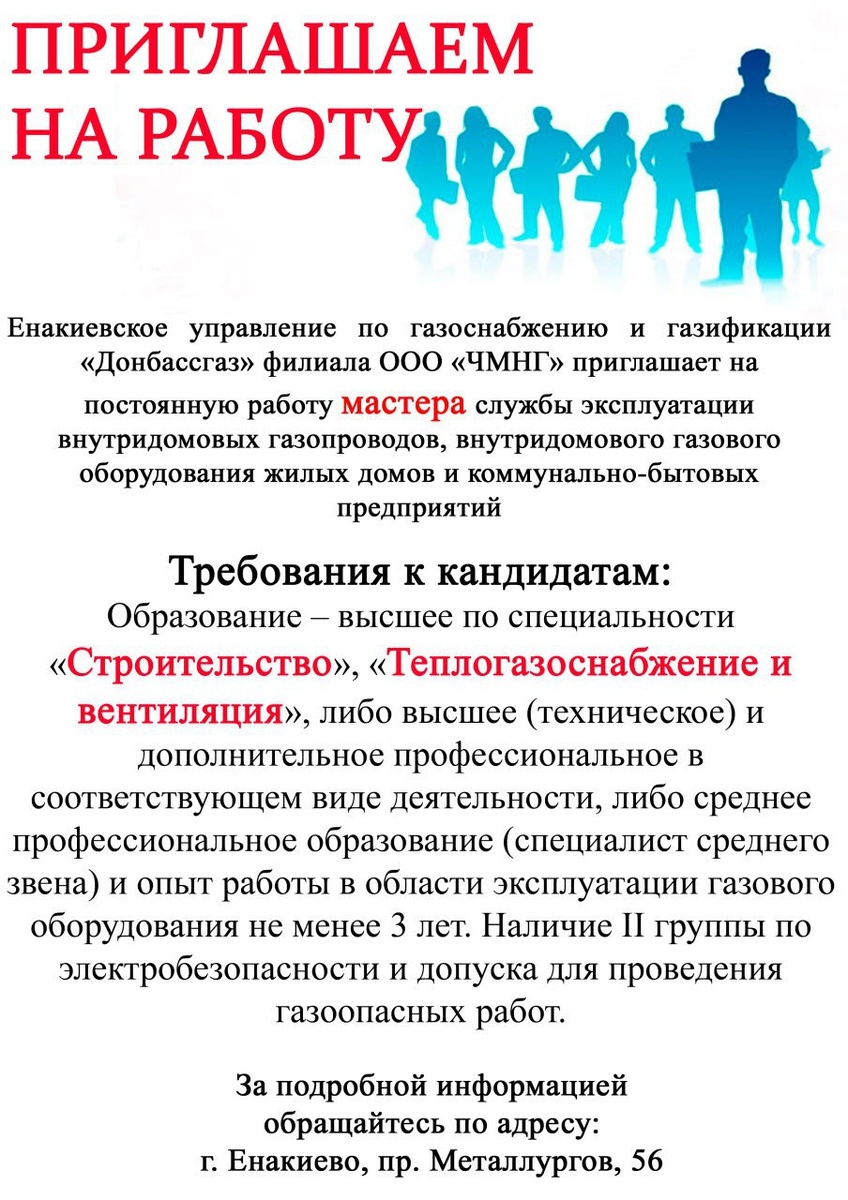 ПРИГЛАШАЕМ НА РАБОТУ

Енакиевское управление по газоснабжению и газификации «Донбассгаз» филиала ООО «ЧМНГ» приглашает на постоянную работу мастера службы эксплуатации внутридомовых газопроводов, внутридомового газового оборудования жилых домов и коммунально-бытовых предприятий

Требования к кандидатам:
Образование – высшее по специальности «Строительство», «Теплогазоснабжение и вентиляция», либо высшее (техническое) и дополнительное профессиональное в соответствующем виде деятельности, либо среднее профессиональное образование (специалист среднего звена) и опыт работы в области эксплуатации газового оборудования не менее 3 лет. Наличие II группы по электробезопасности и допуска для проведения газоопасных работ.

За подробной информацией обращайтесь по адресу:
г. Енакиево, пр. Металлургов, 56